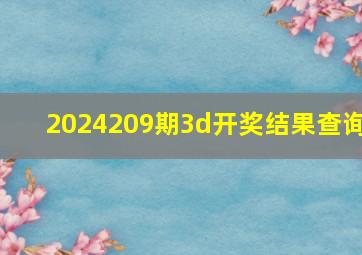 2024209期3d开奖结果查询